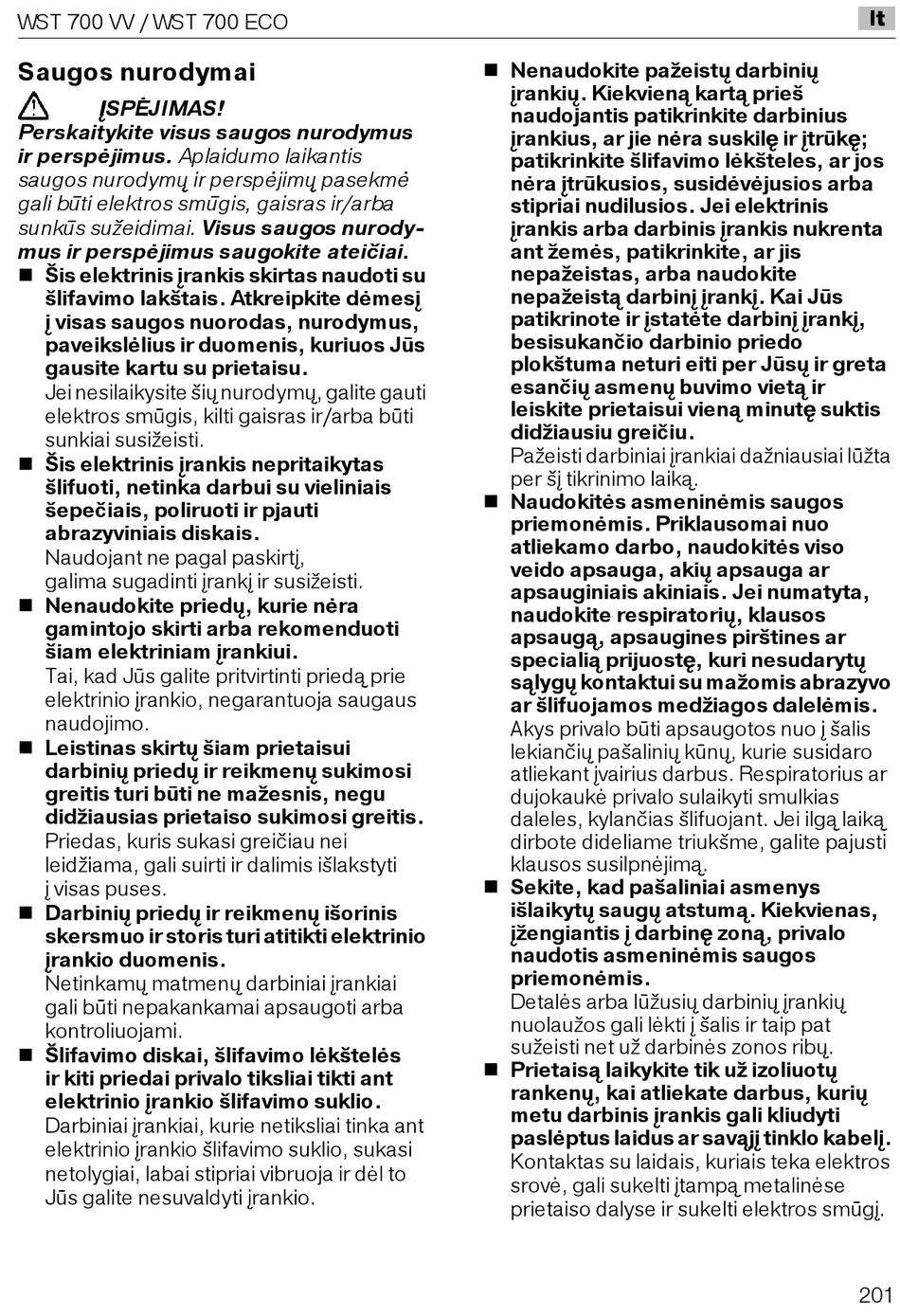 WST 700 VV / WST 700 ECO

lt

Saugos nurodymai

ĮSPĖJIMAS!

Perskaitykite visus saugos nurodymus ir perspėjimus. Aplaidumo laikantis saugos nurodymų ir perspėjimų pasekmė gali būti elektros smūgis, gaisras ir/arba sunkūs sužeidimai. Visus saugos nurodymus ir perspėjimus saugokite ateičiai.

■ Šis elektrinis įrankis skirtas naudoti su šlifavimo lakštais. Atkreipkite dėmesį į visas saugos nuorodas, nurodymus, paveikslėlius ir duomenis, kuriuos Jūs gausite kartu su prietaisu.
Jei nesilaikysite šių nurodymų, galite gauti elektros smūgis, kilti gaisras ir/arba būti sunkiai susižeisti.

■ Šis elektrinis įrankis nepritaikytas šlifuoti, netinka darbui su vieliniais šepečiais, poliruoti ir pjauti abrazyviniais diskais.
Naudojant ne pagal paskirtį, galima sugadinti įrankį ir susižeisti.

■ Nenaudokite priedų, kurie nėra gamintojo skirti arba rekomenduoti šiam elektriniam įrankiui.
Tai, kad Jūs galite pritvirtinti priedą prie elektrinio įrankio, negarantuoja saugaus naudojimo.

■ Leistinas skirtų šiam prietaisui darbinių priedų ir reikmenų sukimosi greitis turi būti ne mažesnis, negu didžiausias prietaiso sukimosi greitis.
Priedas, kuris sukasi greičiau nei leidžiama, gali suirti ir dalimis išlakstyti į visas puses.

■ Darbinių priedų ir reikmenų išorinis skersmuo ir storis turi atitikti elektrinio įrankio duomenis.
Netinkamų matmenų darbiniai įrankiai gali būti nepakankamai apsaugoti arba kontroliuojami.

■ Šlifavimo diskai, šlifavimo lėkštelės ir kiti priedai privalo tiksliai tikti ant elektrinio įrankio šlifavimo suklio.
Darbiniai įrankiai, kurie netiksliai tinka ant elektrinio įrankio šlifavimo suklio, sukasi netolygiai, labai stipriai vibruoja ir dėl to Jūs galite nesuvaldyti įrankio.

■ Nenaudokite pažeistų darbinių įrankių. Kiekvieną kartą prieš naudojantis patikrinkite darbinius įrankius, ar jie nėra suskilę ir įtrūkę; patikrinkite šlifavimo lėkšteles, ar jos nėra įtrūkusios, susidėvėjusios arba stipriai nudilusios. Jei elektrinis įrankis arba darbinis įrankis nukrenta ant žemės, patikrinkite, ar jis nepažeistas, arba naudokite nepažeistą darbinį įrankį. Kai Jūs patikrinote ir įstatėte darbinį įrankį, besisukančio darbinio priedo plokštuma neturi eiti per Jūsų ir greta esančių asmenų buvimo vietą ir leiskite prietaisui vieną minutę suktis didžiausiu greičiu.
Pažeisti darbiniai įrankiai dažniausiai lūžta per šį tikrinimo laiką.

■ Naudokitės asmeninėmis saugos priemonėmis. Priklausomai nuo atliekamo darbo, naudokitės viso veido apsauga, akių apsauga ar apsauginiais akiniais. Jei numatyta, naudokite respiratorių, klausos apsaugą, apsaugines pirštines ar specialią prijuostę, kuri nesudarytų sąlygų kontaktui su mažomis abrazyvo ar šlifuojamos medžiagos dalelėmis.
Akys privalo būti apsaugotos nuo į šalis lekiančių pašalinių kūnų, kurie susidaro atliekant įvairius darbus. Respiratorius ar dujokaukė privalo sulaikyti smulkias daleles, kylančias šlifuojant. Jei ilgą laiką dirbote dideliame triukšme, galite pajusti klausos susilpnėjimą.

■ Sekite, kad pašaliniai asmenys išlaikytų saugų atstumą. Kiekvienas, įžengiantis į darbinę zoną, privalo naudotis asmeninėmis saugos priemonėmis.
Detalės arba lūžusių darbinių įrankių nuolaužos gali lėkti į šalis ir taip pat sužeisti net už darbinės zonos ribų.

■ Prietaisą laikykite tik už izoliuotų rankenų, kai atliekate darbus, kurių metu darbinis įrankis gali kliudyti paslėptus laidus ar savąjį tinklo kabelį.
Kontaktas su laidais, kuriais teka elektros srovė, gali sukelti įtampą metalinėse prietaiso dalyse ir sukelti elektros smūgį.

201